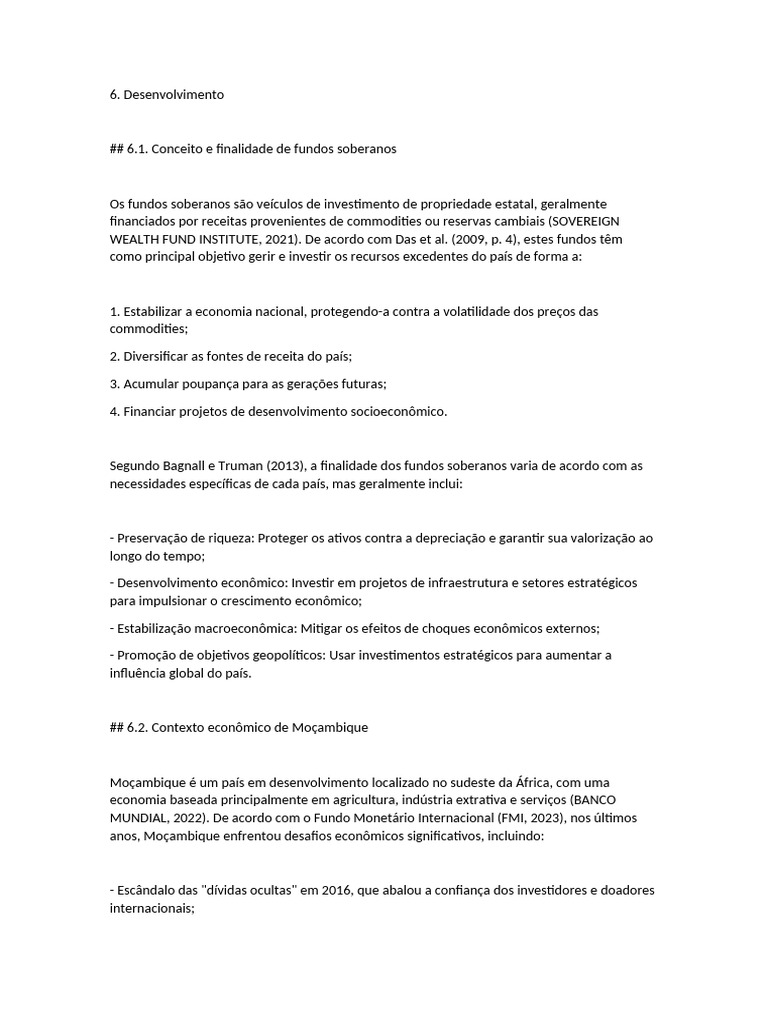 6. Desenvolvimento

## 6.1. Conceito e finalidade de fundos soberanos

Os fundos soberanos são veículos de investimento de propriedade estatal, geralmente financiados por receitas provenientes de commodities ou reservas cambiais (SOVEREIGN WEALTH FUND INSTITUTE, 2021). De acordo com Das et al. (2009, p. 4), estes fundos têm como principal objetivo gerir e investir os recursos excedentes do país de forma a:

1. Estabilizar a economia nacional, protegendo-a contra a volatilidade dos preços das commodities;

2. Diversificar as fontes de receita do país;

3. Acumular poupança para as gerações futuras;

4. Financiar projetos de desenvolvimento socioeconômico.

Segundo Bagnall e Truman (2013), a finalidade dos fundos soberanos varia de acordo com as necessidades específicas de cada país, mas geralmente inclui:

- Preservação de riqueza: Proteger os ativos contra a depreciação e garantir sua valorização ao longo do tempo;

- Desenvolvimento econômico: Investir em projetos de infraestrutura e setores estratégicos para impulsionar o crescimento econômico;

- Estabilização macroeconômica: Mitigar os efeitos de choques econômicos externos;

- Promoção de objetivos geopolíticos: Usar investimentos estratégicos para aumentar a influência global do país.

## 6.2. Contexto econômico de Moçambique

Moçambique é um país em desenvolvimento localizado no sudeste da África, com uma economia baseada principalmente em agricultura, indústria extrativa e serviços (BANCO MUNDIAL, 2022). De acordo com o Fundo Monetário Internacional (FMI, 2023), nos últimos anos, Moçambique enfrentou desafios econômicos significativos, incluindo:

- Escândalo das "dívidas ocultas" em 2016, que abalou a confiança dos investidores e doadores internacionais;